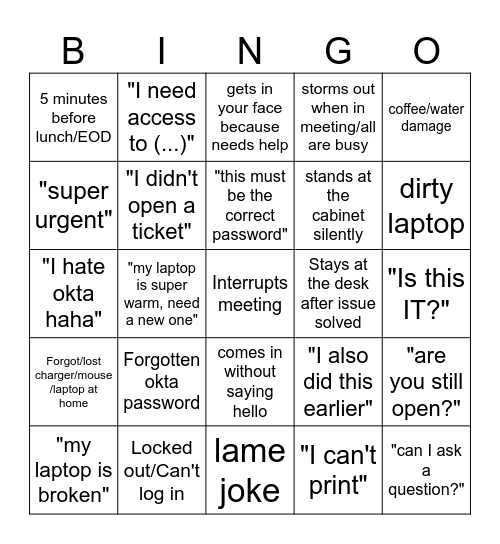 | B | I | N | G | O |
|---|---|---|---|---|
| 5 minutes before lunch/EOD | "I need access to (...)" | gets in your face because needs help | storms out when in meeting/all are busy | coffee/water damage |
| "super urgent" | "I didn't open a ticket" | "this must be the correct password" | stands at the cabinet silently | dirty laptop |
| "I hate okta haha" | "my laptop is super warm, need a new one" | Interrupts meeting | Stays at the desk after issue solved | "Is this IT?" |
| Forgot/lost charger/mouse /laptop at home | Forgotten okta password | comes in without saying hello | "I also did this earlier" | "are you still open?" |
| "my laptop is broken" | Locked out/Can't log in | lame joke | "I can't print" | "can I ask a question?" |